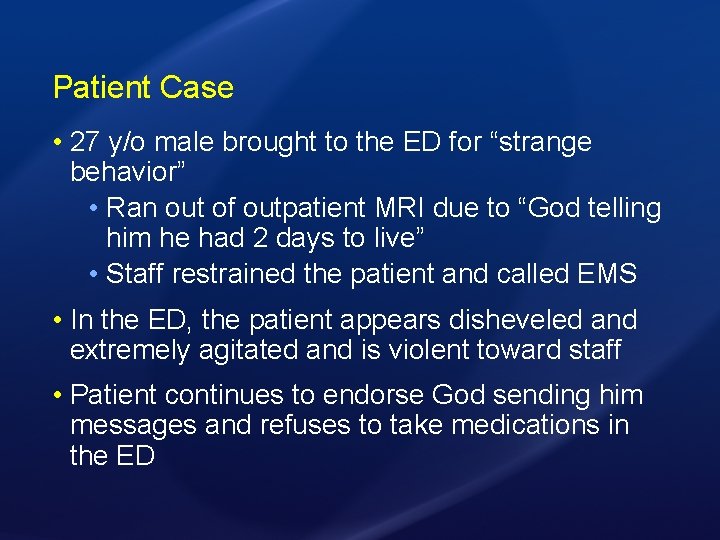 Patient Case

• 27 y/o male brought to the ED for "strange behavior"

• Ran out of outpatient MRI due to "God telling him he had 2 days to live"

• Staff restrained the patient and called EMS

• In the ED, the patient appears disheveled and extremely agitated and is violent toward staff

• Patient continues to endorse God sending him messages and refuses to take medications in the ED